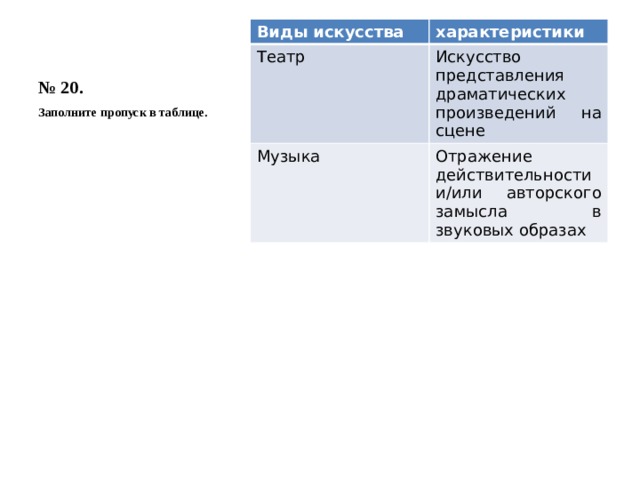 № 20.

Заполните пропуск в таблице.

| Виды искусства | характеристики |
|---|---|
| Театр | Искусство представления драматических произведений на сцене |
| Музыка | Отражение действительности и/или авторского замысла в звуковых образах |